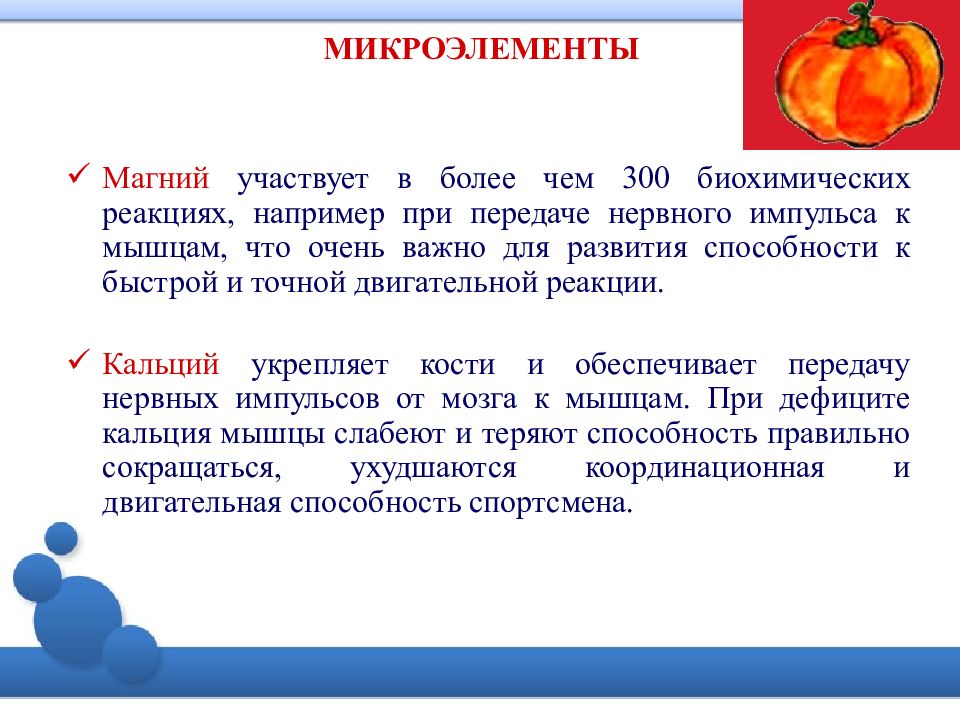 МИКРОЭЛЕМЕНТЫ

✓ Магний участвует в более чем 300 биохимических реакциях, например при передаче нервного импульса к мышцам, что очень важно для развития способности к быстрой и точной двигательной реакции.

✓ Кальций укрепляет кости и обеспечивает передачу нервных импульсов от мозга к мышцам. При дефиците кальция мышцы слабеют и теряют способность правильно сокращаться, ухудшаются координационная и двигательная способность спортсмена.